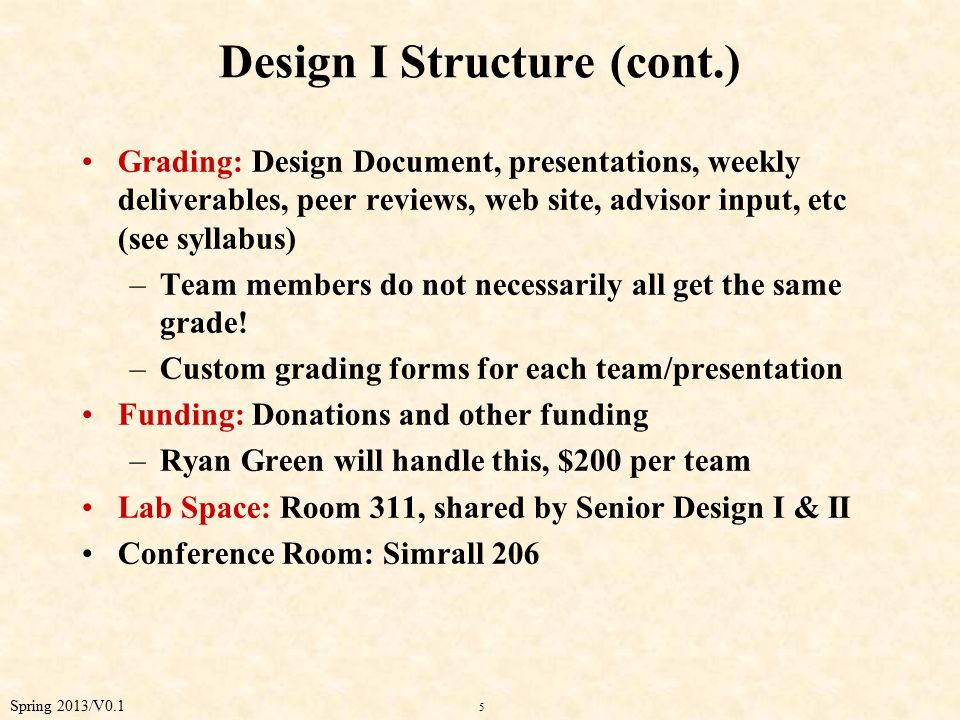 Design I Structure (cont.)

• Grading: Design Document, presentations, weekly deliverables, peer reviews, web site, advisor input, etc (see syllabus)

– Team members do not necessarily all get the same grade!

– Custom grading forms for each team/presentation

• Funding: Donations and other funding

– Ryan Green will handle this, \$200 per team

• Lab Space: Room 311, shared by Senior Design I & II

• Conference Room: Simrall 206

Spring 2013/V0.1

5